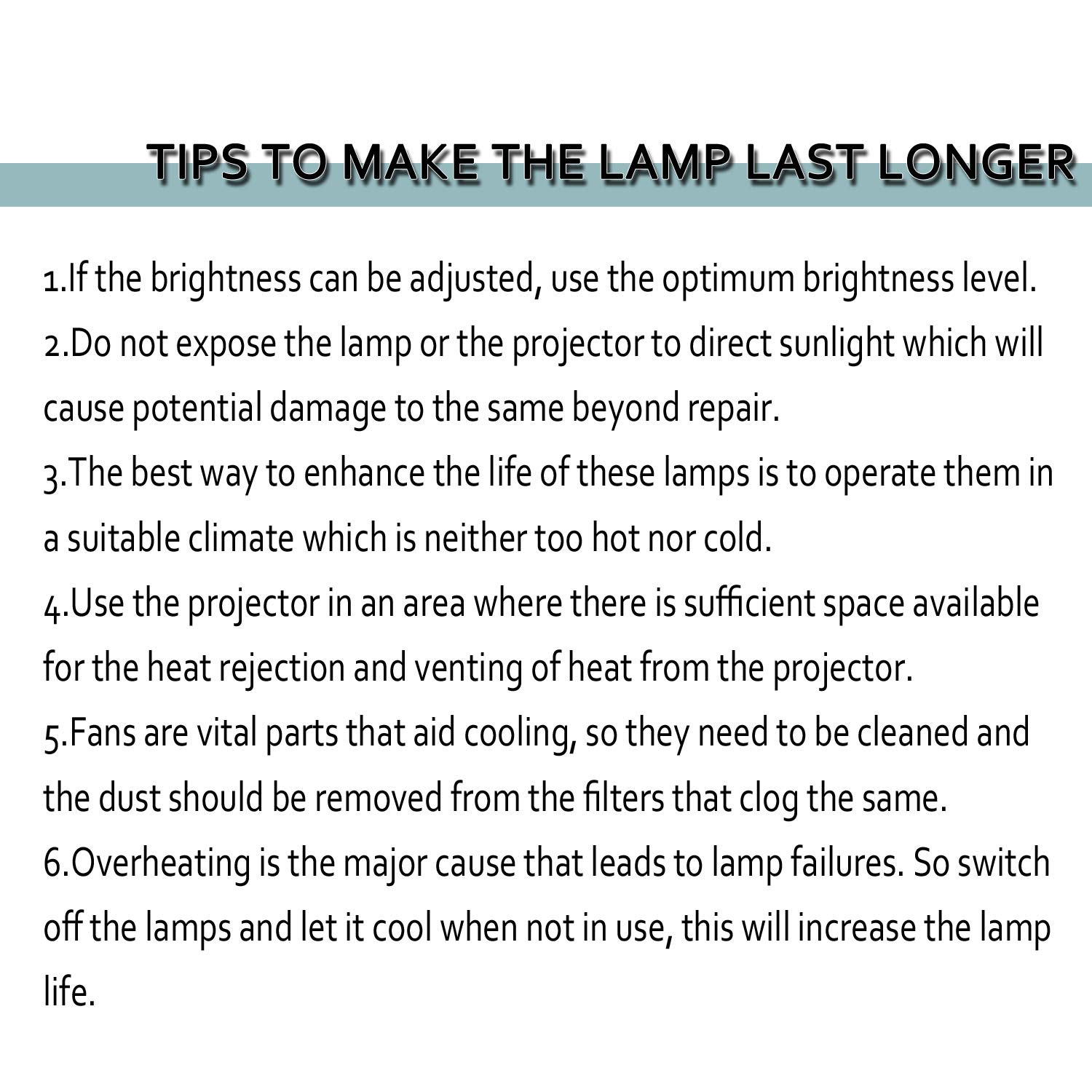 TIPS TO MAKE THE LAMP LAST LONGER

1.If the brightness can be adjusted, use the optimum brightness level.
2.Do not expose the lamp or the projector to direct sunlight which will cause potential damage to the same beyond repair.
3.The best way to enhance the life of these lamps is to operate them in a suitable climate which is neither too hot nor cold.
4.Use the projector in an area where there is sufficient space available for the heat rejection and venting of heat from the projector.
5.Fans are vital parts that aid cooling, so they need to be cleaned and the dust should be removed from the filters that clog the same.
6.Overheating is the major cause that leads to lamp failures. So switch off the lamps and let it cool when not in use, this will increase the lamp life.